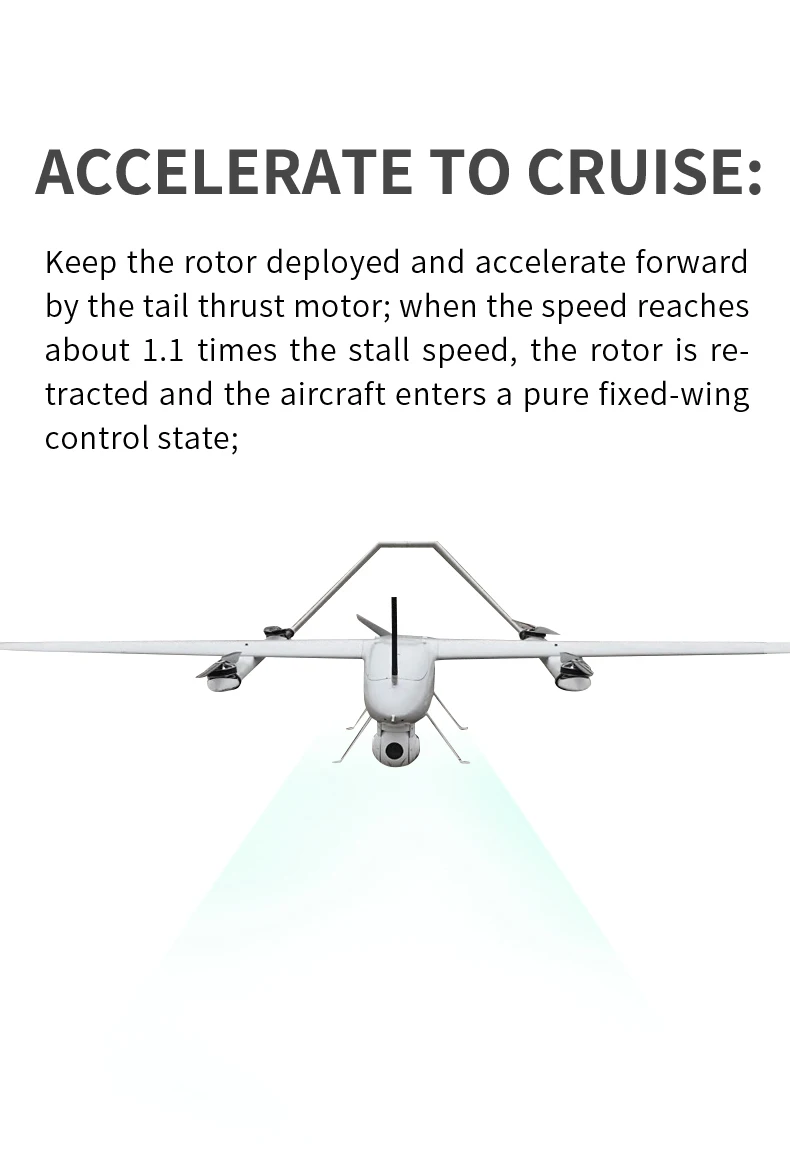 ACCELERATE TO CRUISE:

Keep the rotor deployed and accelerate forward by the tail thrust motor; when the speed reaches about 1.1 times the stall speed, the rotor is retracted and the aircraft enters a pure fixed-wing control state;